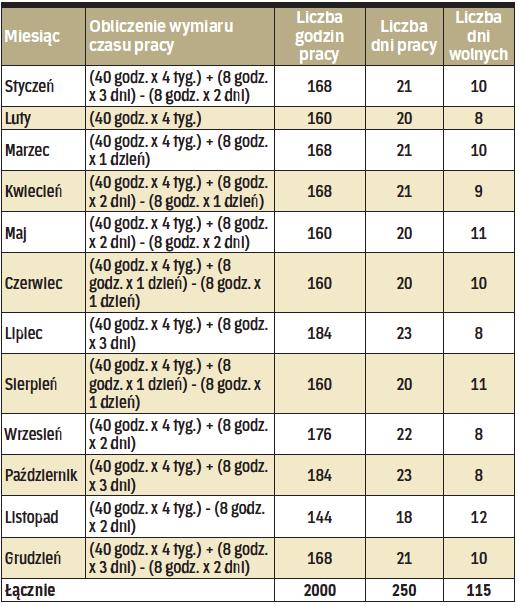 | Miesiąc | Obliczenie wymiaru czasu pracy | Liczba godzin pracy | Liczba dni pracy | Liczba dni wolnych |
|---|---|---|---|---|
| Styczeń | (40 godz. x 4 tyg.) + (8 godz. x 3 dni) - (8 godz. x 2 dni) | 168 | 21 | 10 |
| Luty | (40 godz. x 4 tyg.) | 160 | 20 | 8 |
| Marzec | (40 godz. x 4 tyg.) + (8 godz. x 1 dzień) | 168 | 21 | 10 |
| Kwiecień | (40 godz. x 4 tyg.) + (8 godz. x 2 dni) - (8 godz. x 1 dzień) | 168 | 21 | 9 |
| Maj | (40 godz. x 4 tyg.) + (8 godz. x 2 dni) - (8 godz. x 2 dni) | 160 | 20 | 11 |
| Czerwiec | (40 godz. x 4 tyg.) + (8 godz. x 1 dzień) - (8 godz. x 1 dzień) | 160 | 20 | 10 |
| Lipiec | (40 godz. x 4 tyg.) + (8 godz. x 3 dni) | 184 | 23 | 8 |
| Sierpień | (40 godz. x 4 tyg.) + (8 godz. x 1 dzień) - (8 godz. x 1 dzień) | 160 | 20 | 11 |
| Wrzesień | (40 godz. x 4 tyg.) + (8 godz. x 2 dni) | 176 | 22 | 8 |
| Październik | (40 godz. x 4 tyg.) + (8 godz. x 3 dni) | 184 | 23 | 8 |
| Listopad | (40 godz. x 4 tyg.) - (8 godz. x 2 dni) | 144 | 18 | 12 |
| Grudzień | (40 godz. x 4 tyg.) + (8 godz. x 3 dni) - (8 godz. x 2 dni) | 168 | 21 | 10 |
| Łącznie | | 2000 | 250 | 115 |